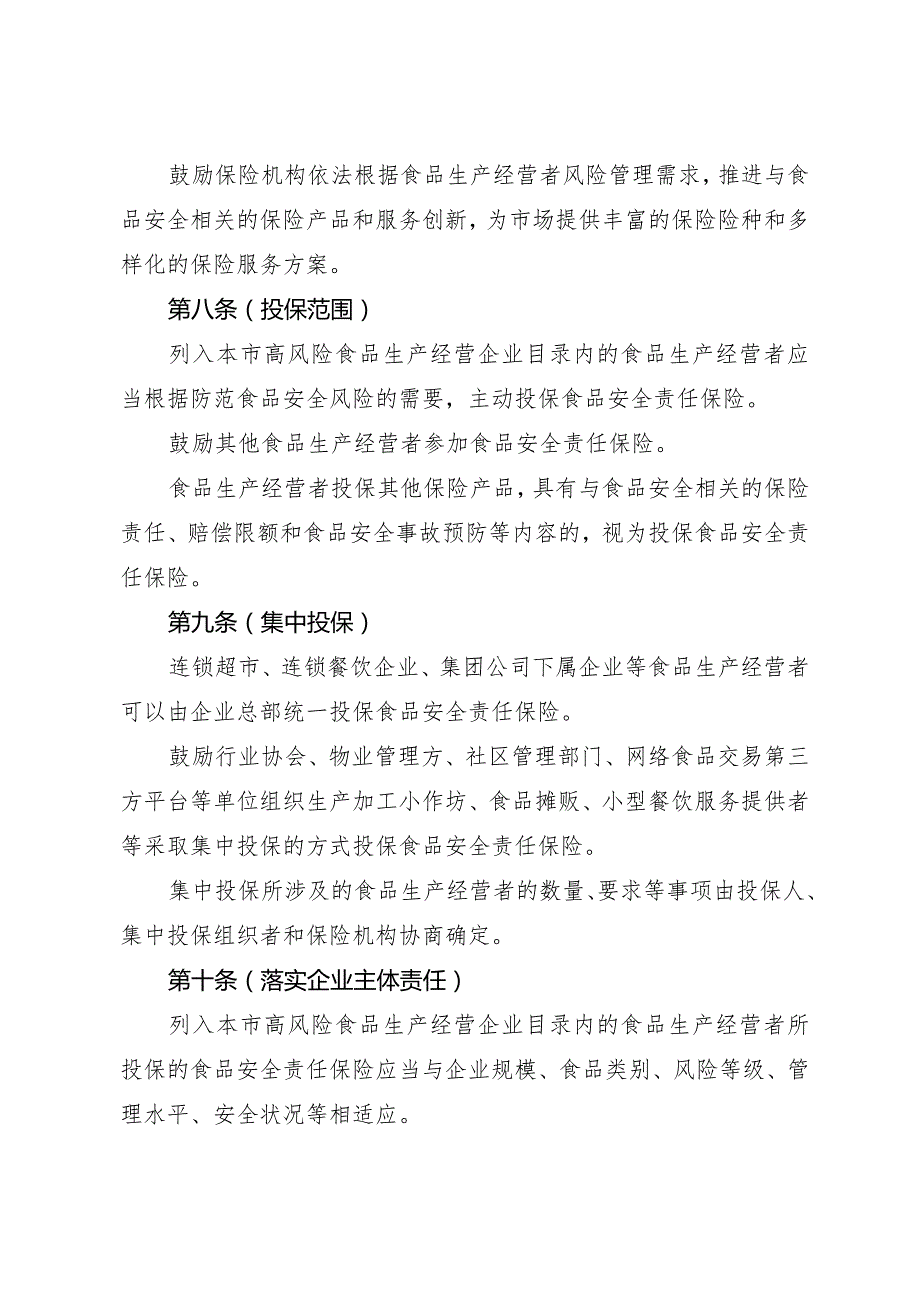 鼓励保险机构依法根据食品生产经营者风险管理需求，推进与食品安全相关的保险产品和服务创新，为市场提供丰富的保险险种和多样化的保险服务方案。

第八条（投保范围）

列入本市高风险食品生产经营企业目录内的食品生产经营者应当根据防范食品安全风险的需要，主动投保食品安全责任保险。

鼓励其他食品生产经营者参加食品安全责任保险。

食品生产经营者投保其他保险产品，具有与食品安全相关的保险责任、赔偿限额和食品安全事故预防等内容的，视为投保食品安全责任保险。

第九条（集中投保）

连锁超市、连锁餐饮企业、集团公司下属企业等食品生产经营者可以由企业总部统一投保食品安全责任保险。

鼓励行业协会、物业管理方、社区管理部门、网络食品交易第三方平台等单位组织生产加工小作坊、食品摊贩、小型餐饮服务提供者等采取集中投保的方式投保食品安全责任保险。

集中投保所涉及的食品生产经营者的数量、要求等事项由投保人、集中投保组织者和保险机构协商确定。

第十条（落实企业主体责任）

列入本市高风险食品生产经营企业目录内的食品生产经营者所投保的食品安全责任保险应当与企业规模、食品类别、风险等级、管理水平、安全状况等相适应。